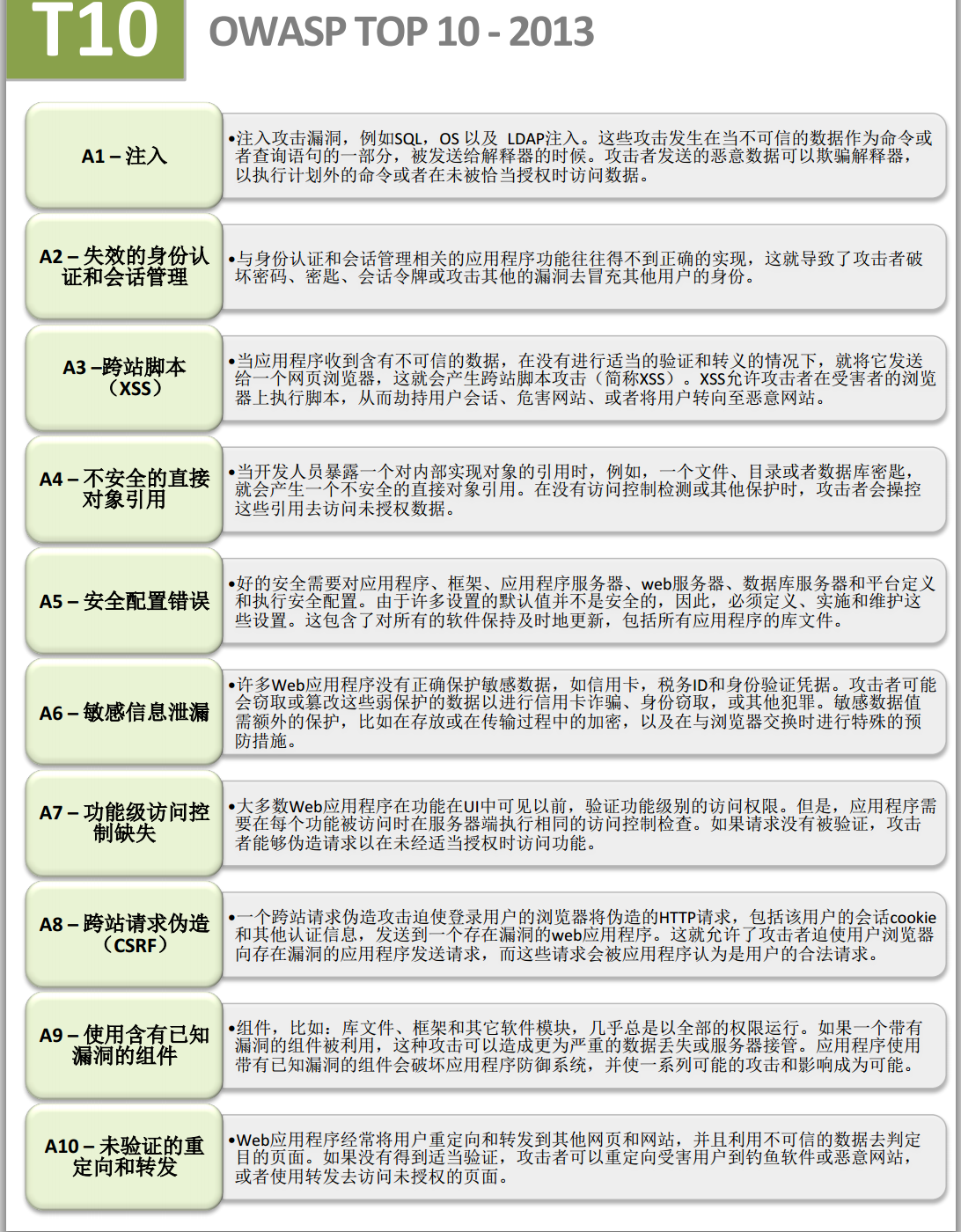 T10 OWASP TOP 10 - 2013

A1 – 注入

•注入攻击漏洞，例如SQL，OS 以及 LDAP注入。这些攻击发生在当不可信的数据作为命令或者查询语句的一部分，被发送给解释器的时候。攻击者发送的恶意数据可以欺骗解释器，以执行计划外的命令或者在未被恰当授权时访问数据。

A2 – 失效的身份认证和会话管理

•与身份认证和会话管理相关的应用程序功能往往得不到正确的实现，这就导致了攻击者破坏密码、密匙、会话令牌或攻击其他的漏洞去冒充其他用户的身份。

A3 –跨站脚本（XSS）

•当应用程序收到含有不可信的数据，在没有进行适当的验证和转义的情况下，就将它发送给一个网页浏览器，这就会产生跨站脚本攻击（简称XSS）。XSS允许攻击者在受害者的浏览器上执行脚本，从而劫持用户会话、危害网站、或者将用户转向至恶意网站。

A4 – 不安全的直接对象引用

•当开发人员暴露一个对内部实现对象的引用时，例如，一个文件、目录或者数据库密匙，就会产生一个不安全的直接对象引用。在没有访问控制检测或其他保护时，攻击者会操控这些引用去访问未授权数据。

A5 – 安全配置错误

•好的安全需要对应用程序、框架、应用程序服务器、web服务器、数据库服务器和平台定义和执行安全配置。由于许多设置的默认值并不是安全的，因此，必须定义、实施和维护这些设置。这包含了对所有的软件保持及时地更新，包括所有应用程序的库文件。

A6 – 敏感信息泄漏

•许多Web应用程序没有正确保护敏感数据，如信用卡，税务ID和身份验证凭据。攻击者可能会窃取或篡改这些弱保护的数据以进行信用卡诈骗、身份窃取，或其他犯罪。敏感数据值需额外的保护，比如在存放或在传输过程中的加密，以及在与浏览器交换时进行特殊的预防措施。

A7 – 功能级访问控制缺失

•大多数Web应用程序在功能在UI中可见以前，验证功能级别的访问权限。但是，应用程序需要在每个功能被访问时在服务器端执行相同的访问控制检查。如果请求没有被验证，攻击者能够伪造请求以在未经适当授权时访问功能。

A8 – 跨站请求伪造（CSRF）

•一个跨站请求伪造攻击迫使登录用户的浏览器将伪造的HTTP请求，包括该用户的会话cookie和其他认证信息，发送到一个存在漏洞的web应用程序。这就允许了攻击者迫使用户浏览器向存在漏洞的应用程序发送请求，而这些请求会被应用程序认为是用户的合法请求。

A9 – 使用含有已知漏洞的组件

•组件，比如：库文件、框架和其它软件模块，几乎总是以全部的权限运行。如果一个带有漏洞的组件被利用，这种攻击可以造成更为严重的数据丢失或服务器接管。应用程序使用带有已知漏洞的组件会破坏应用程序防御系统，并使一系列可能的攻击和影响成为可能。

A10 – 未验证的重定向和转发

•Web应用程序经常将用户重定向和转发到其他网页和网站，并且利用不可信的数据去判定目的页面。如果没有得到适当验证，攻击者可以重定向受害用户到钓鱼软件或恶意网站，或者使用转发去访问未授权的页面。